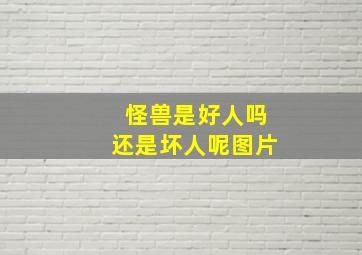 怪兽是好人吗
还是坏人呢图片